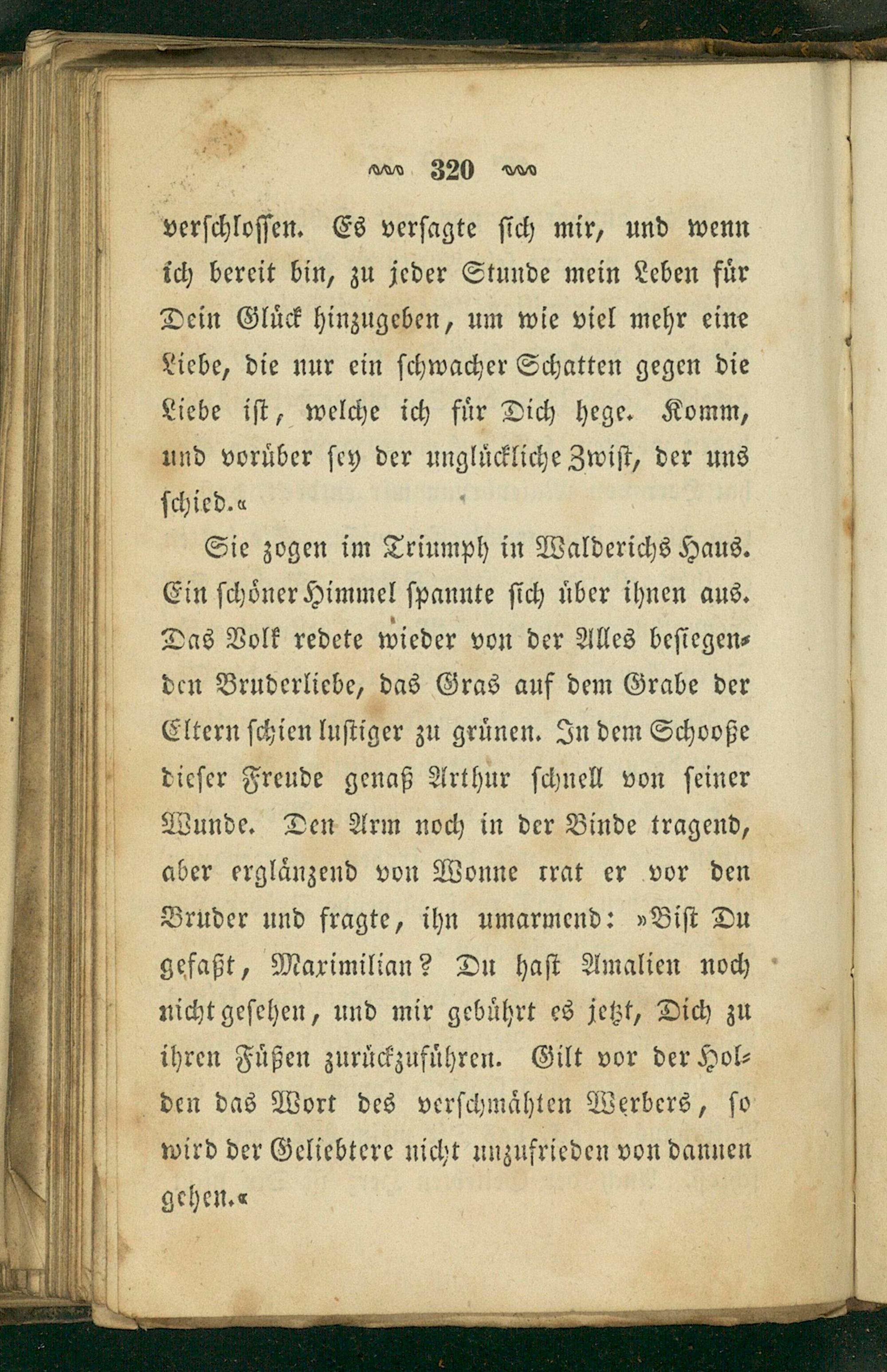 320

verschlossen. Es versagte sich mir, und wenn ich bereit bin, zu jeder Stunde mein Leben für Dein Glück hinzugeben, um wie viel mehr eine Liebe, die nur ein schwacher Schatten gegen die Liebe ist, welche ich für Dich hege. Komm, und vorüber sey der unglückliche Zwist, der uns schied.«

Sie zogen im Triumph in Walderichs Haus. Ein schöner Himmel spannte sich über ihnen aus. Das Volk redete wieder von der Alles besiegenden Bruderliebe, das Gras auf dem Grabe der Eltern schien lustiger zu grünen. In dem Schooße dieser Freude genaß Arthur schnell von seiner Wunde. Den Arm noch in der Binde tragend, aber erglänzend von Wonne trat er vor den Bruder und fragte, ihn umarmend: »Bist Du gefaßt, Maximilian? Du hast Amalien noch nicht gesehen, und mir gebührt es jetzt, Dich zu ihren Füßen zurückzuführen. Gilt vor der Holden das Wort des verschmähten Werbers, so wird der Geliebtere nicht unzufrieden von dannen gehen.«